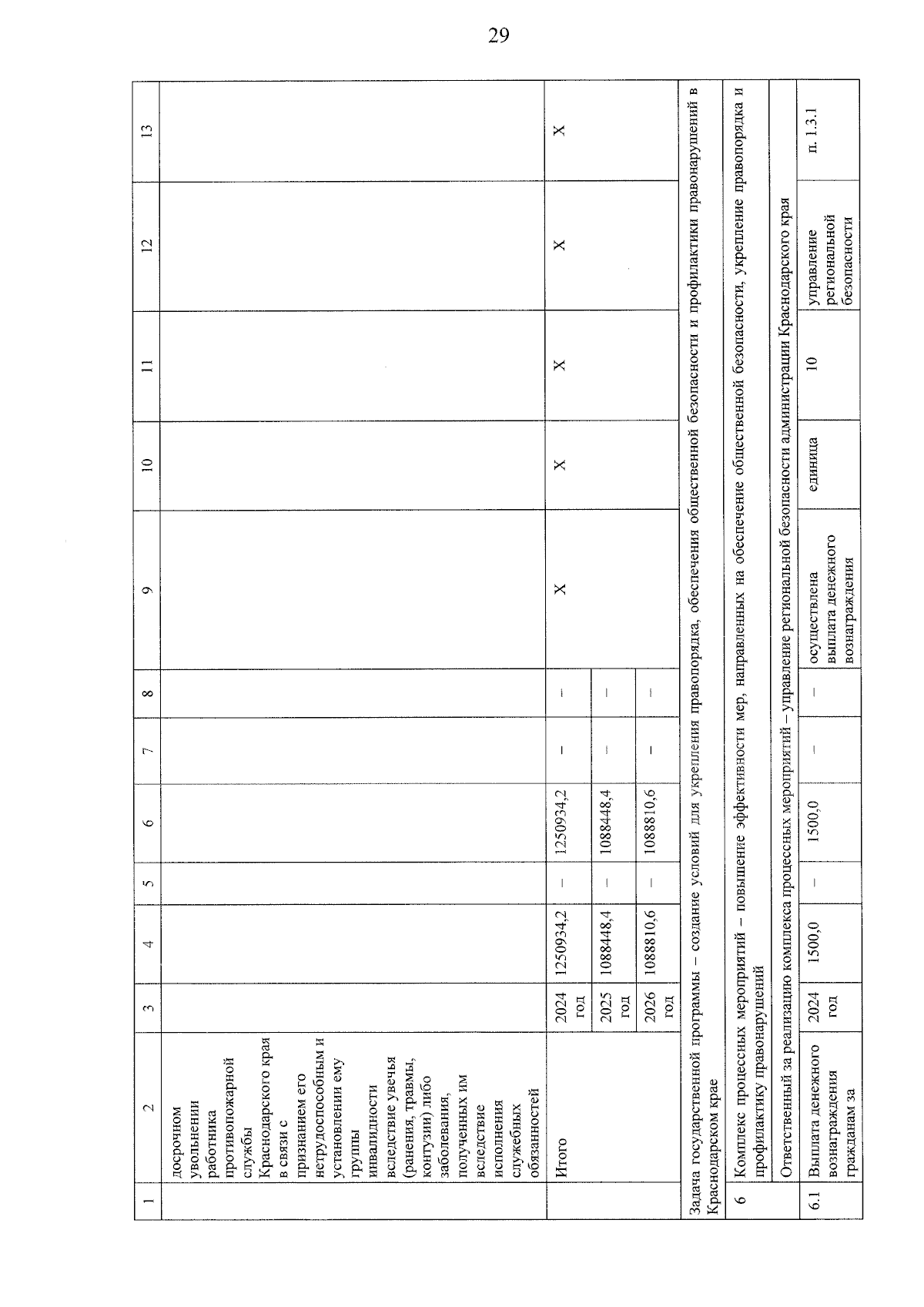 29

| 1 | 2 | 3 | 4 | 5 | 6 | 7 | 8 | 9 | 10 | 11 | 12 | 13 |
|---|---|---|---|---|---|---|---|---|---|---|---|---|
| | досрочном увольнении работника противопожарной службы Краснодарского края в связи с признанием его нетрудоспособным и установлении ему группы инвалидности вследствие увечья (ранения, травмы, контузии) либо заболевания, полученных им вследствие исполнения служебных обязанностей | | | | | | | | | | | |
| | Итого | 2024 год | 1250934,2 | – | 1250934,2 | – | – | X | X | X | X | X |
| | | 2025 год | 1088448,4 | – | 1088448,4 | – | – | | | | | |
| | | 2026 год | 1088810,6 | – | 1088810,6 | – | – | | | | | |
| Задача государственной программы – создание условий для укрепления правопорядка, обеспечения общественной безопасности и профилактики правонарушений в Краснодарском крае | | | | | | | | | | | | |
| 6 | Комплекс процессных мероприятий – повышение эффективности мер, направленных на обеспечение общественной безопасности, укрепление правопорядка и профилактику правонарушений | | | | | | | | | | | |
| | Ответственный за реализацию комплекса процессных мероприятий – управление региональной безопасности администрации Краснодарского края | | | | | | | | | | | |
| 6.1 | Выплата денежного вознаграждения гражданам за | 2024 год | 1500,0 | – | 1500,0 | – | – | осуществлена выплата денежного вознаграждения | единица | 10 | управление региональной безопасности | п. 1.3.1 |